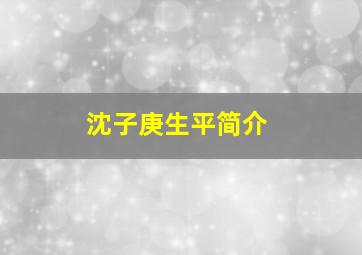 沈子庚生平简介